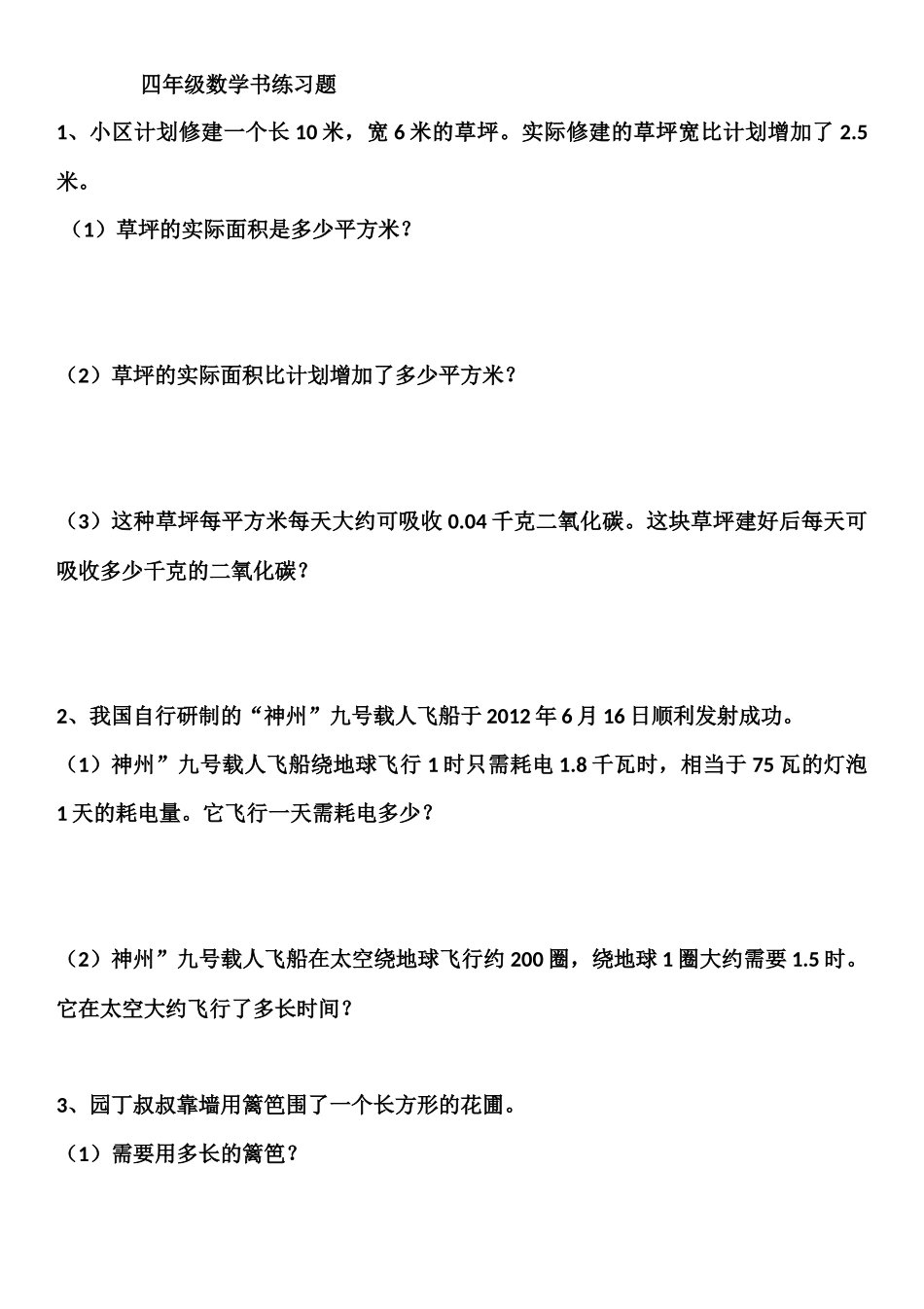 四年级数学书练习题

1、小区计划修建一个长 10 米，宽 6 米的草坪。实际修建的草坪宽比计划增加了 2.5 米。

（1）草坪的实际面积是多少平方米？

（2）草坪的实际面积比计划增加了多少平方米？

（3）这种草坪每平方米每天大约可吸收 0.04 千克二氧化碳。这块草坪建好后每天可吸收多少千克的二氧化碳？

2、我国自行研制的“神州”九号载人飞船于 2012 年 6 月 16 日顺利发射成功。

（1）神州”九号载人飞船绕地球飞行 1 时只需耗电 1.8 千瓦时，相当于 75 瓦的灯泡 1 天的耗电量。它飞行一天需耗电多少？

（2）神州”九号载人飞船在太空绕地球飞行约 200 圈，绕地球 1 圈大约需要 1.5 时。它在太空大约飞行了多长时间？

3、园丁叔叔靠墙用篱笆围了一个长方形的花圃。

（1）需要用多长的篱笆？